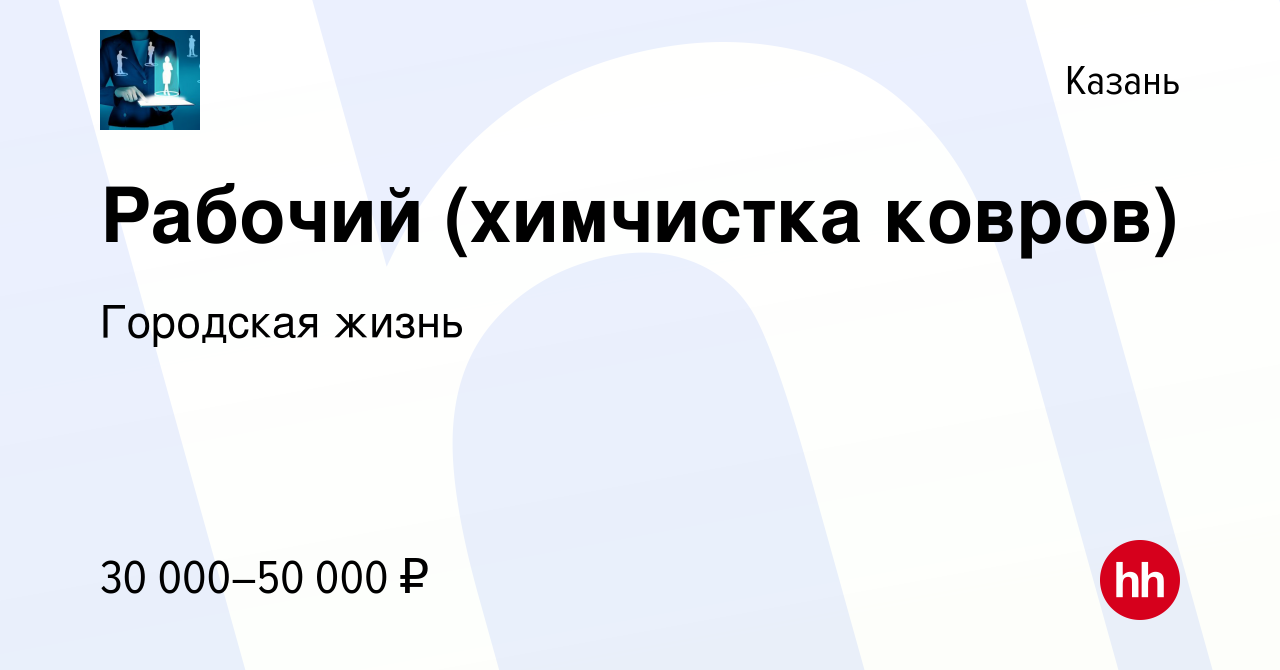 Казань

Рабочий (химчистка ковров)

Городская жизнь

30 000–50 000 ₽

hh